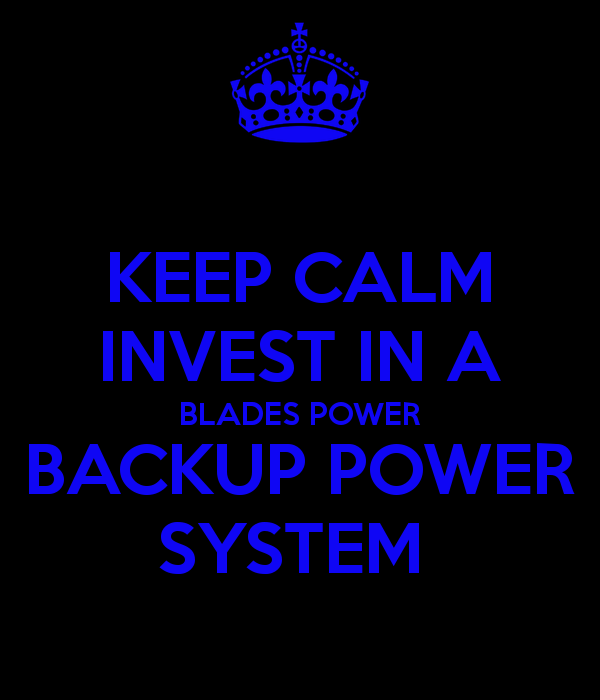 KEEP CALM
INVEST IN A
BLADES POWER
BACKUP POWER
SYSTEM